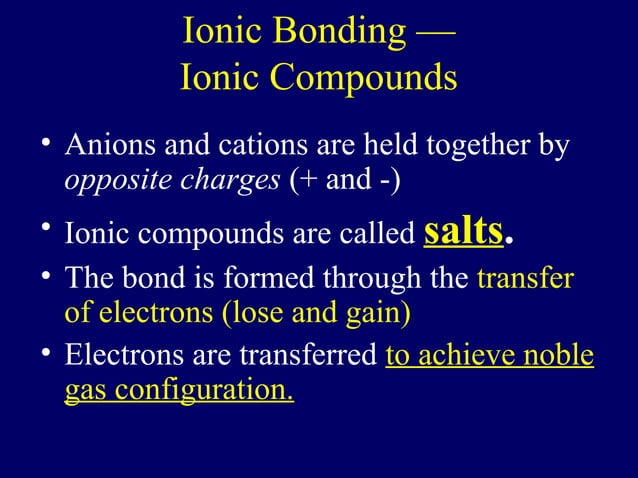 Ionic Bonding —
Ionic Compounds

• Anions and cations are held together by opposite charges (+ and -)

• Ionic compounds are called salts.

• The bond is formed through the transfer of electrons (lose and gain)

• Electrons are transferred to achieve noble gas configuration.